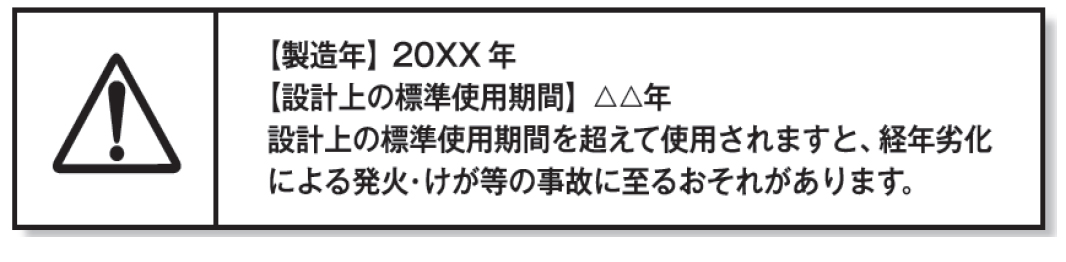 【製造年】20XX 年
【設計上の標準使用期間】△△年
設計上の標準使用期間を超えて使用されますと、経年劣化による発火・けが等の事故に至るおそれがあります。